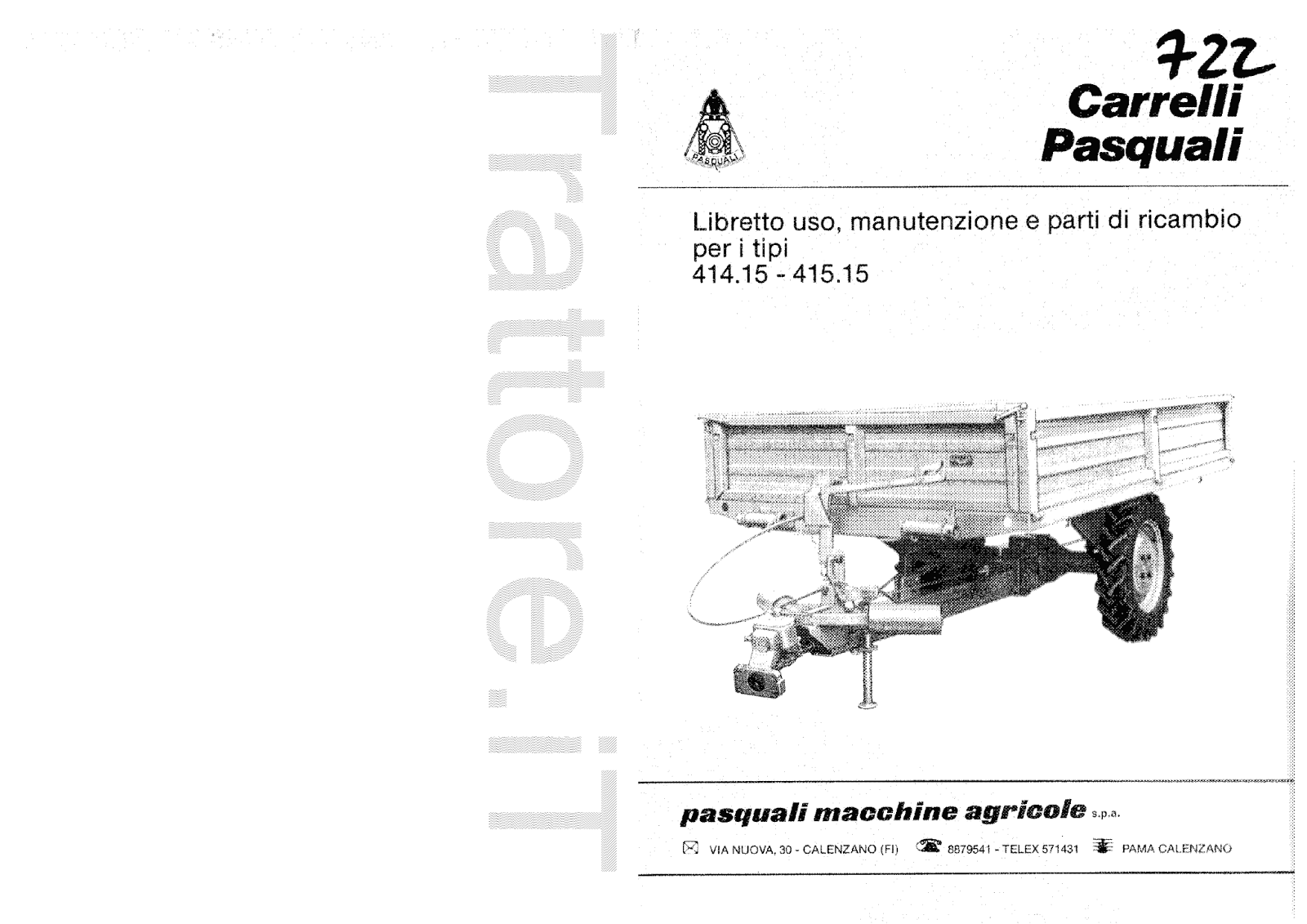 Trattore.iT

722

PASQUALI

Carrelli
Pasquali

Libretto uso, manutenzione e parti di ricambio per i tipi
414.15 - 415.15

pasquali macchine agricole s.p.a.

VIA NUOVA, 30 - CALENZANO (FI) 8879541 - TELEX 571431 PAMA CALENZANO